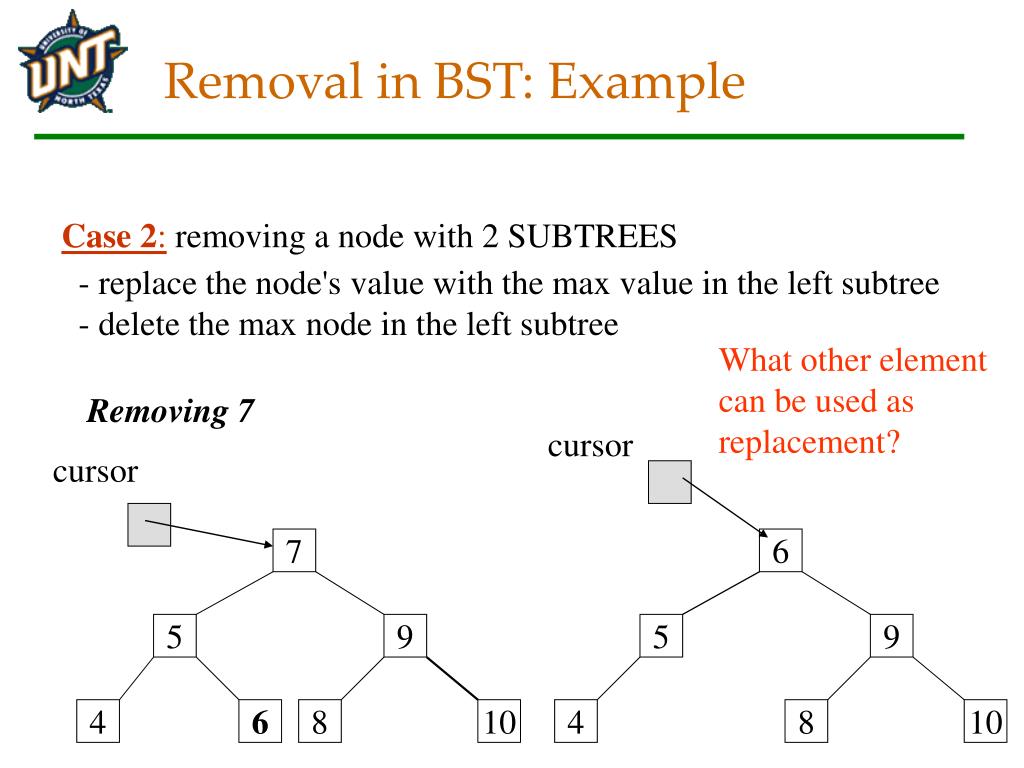 UNIVERSITY OF UNT NORTH TEXAS

Removal in BST: Example

Case 2: removing a node with 2 SUBTREES
- replace the node's value with the max value in the left subtree
- delete the max node in the left subtree

What other element can be used as replacement?

Removing 7

cursor

7

5

9

4

6

8

10

cursor

6

5

9

4

8

10